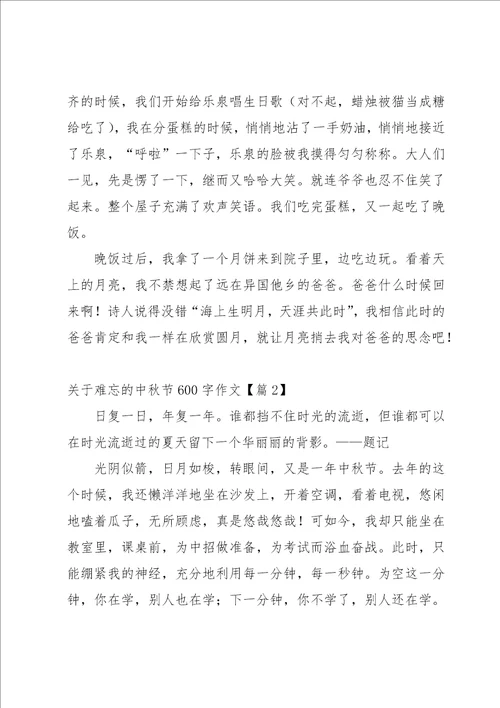 齐的时候，我们开始给乐泉唱生日歌（对不起，蜡烛被猫当成糖给吃了），我在分蛋糕的时候，悄悄地沾了一手奶油，悄悄地接近了乐泉，“呼啦”一下子，乐泉的脸被我摸得匀匀称称。大人们一见，先是愣了一下，继而又哈哈大笑。就连爷爷也忍不住笑了起来。整个屋子充满了欢声笑语。我们吃完蛋糕，又一起吃了晚饭。

晚饭过后，我拿了一个月饼来到院子里，边吃边玩。看着天上的月亮，我不禁想起了远在异国他乡的爸爸。爸爸什么时候回来啊！诗人说得没错“海上生明月，天涯共此时”，我相信此时的爸爸肯定和我一样在欣赏圆月，就让月亮捎去我对爸爸的思念吧！

关于难忘的中秋节600字作文【篇2】

日复一日，年复一年。谁都挡不住时光的流逝，但谁都可以在时光流逝过的夏天留下一个华丽丽的背影。——题记

光阴似箭，日月如梭，转眼间，又是一年中秋节。去年的这个时候，我还懒洋洋地坐在沙发上，开着空调，看着电视，悠闲地嗑着瓜子，无所顾虑，真是悠哉悠哉！可如今，我却只能坐在教室里，课桌前，为中招做准备，为考试而浴血奋战。此时，只能绷紧我的神经，充分地利用每一分钟，每一秒钟。为空这一分钟，你在学，别人也在学；下一分钟，你不学了，别人还在学。